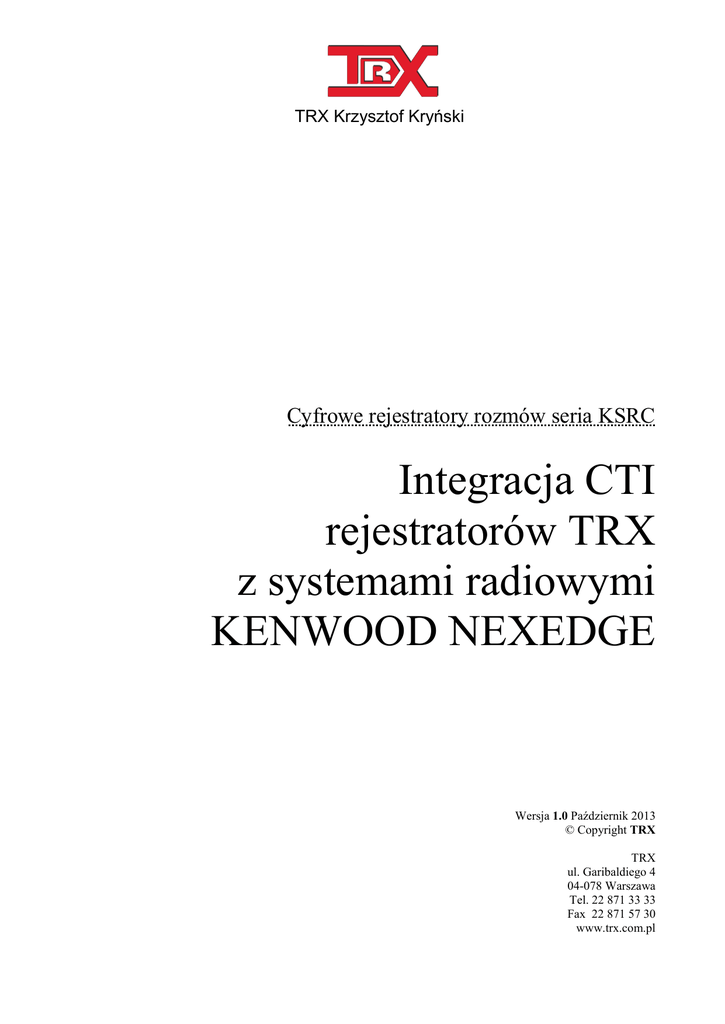 TRX

TRX Krzysztof Kryński

Cyfrowe rejestratory rozmów seria KSRC

Integracja CTI
rejestratorów TRX
z systemami radiowymi
KENWOOD NEXEDGE

Wersja 1.0 Październik 2013
© Copyright TRX

TRX
ul. Garibaldiego 4
04-078 Warszawa
Tel. 22 871 33 33
Fax 22 871 57 30
www.trx.com.pl